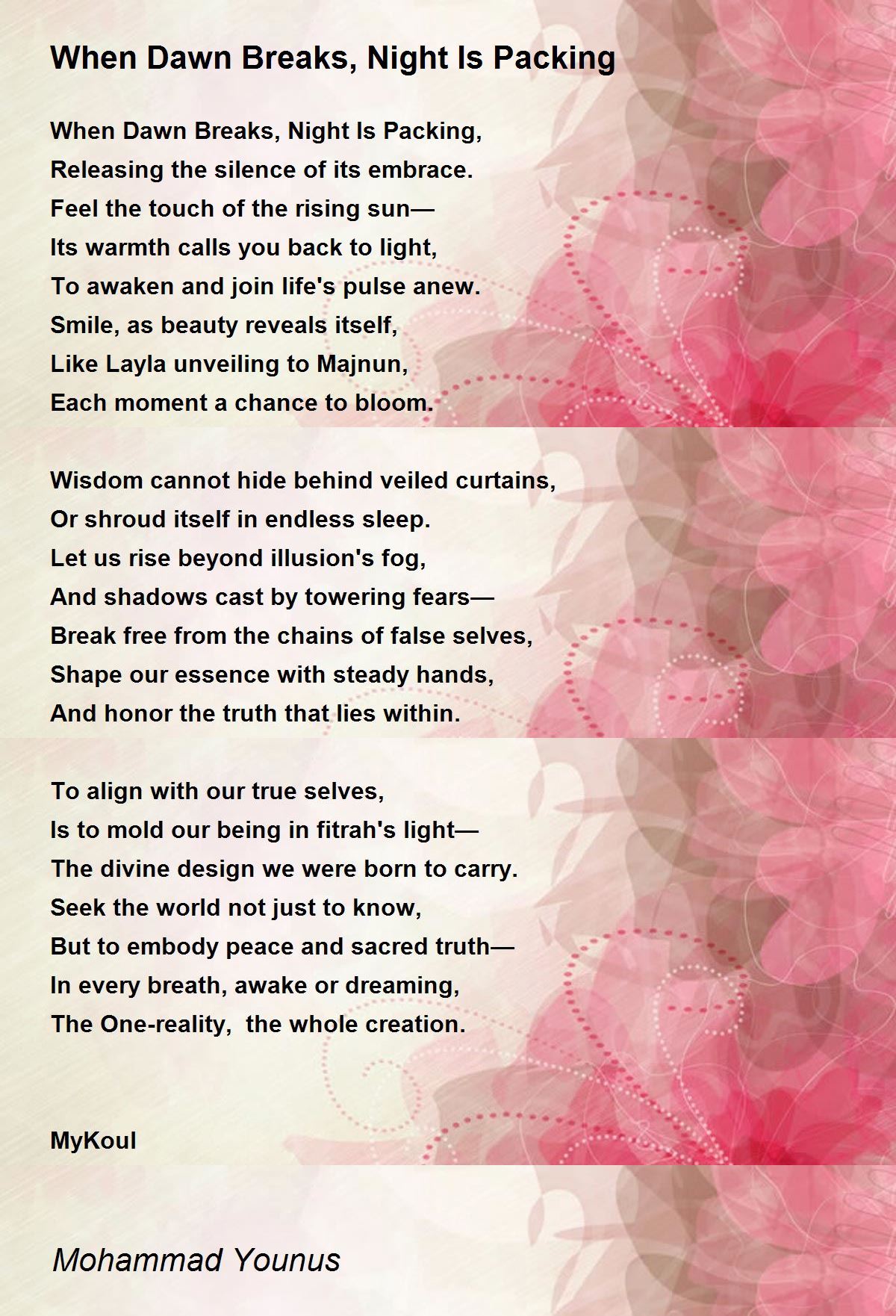 When Dawn Breaks, Night Is Packing

When Dawn Breaks, Night Is Packing,
Releasing the silence of its embrace.
Feel the touch of the rising sun—
Its warmth calls you back to light,
To awaken and join life's pulse anew.
Smile, as beauty reveals itself,
Like Layla unveiling to Majnun,
Each moment a chance to bloom.

Wisdom cannot hide behind veiled curtains,
Or shroud itself in endless sleep.
Let us rise beyond illusion's fog,
And shadows cast by towering fears—
Break free from the chains of false selves,
Shape our essence with steady hands,
And honor the truth that lies within.

To align with our true selves,
Is to mold our being in fitrah's light—
The divine design we were born to carry.
Seek the world not just to know,
But to embody peace and sacred truth—
In every breath, awake or dreaming,
The One-reality, the whole creation.

MyKoul

Mohammad Younus